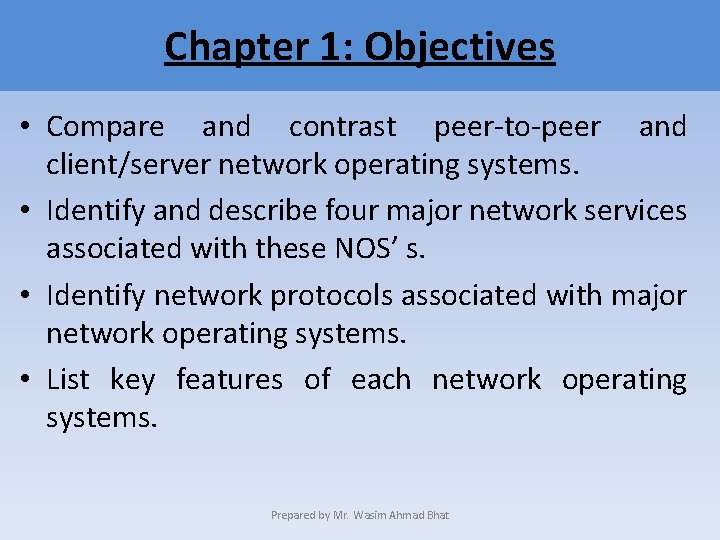 Chapter 1: Objectives

• Compare and contrast peer-to-peer and client/server network operating systems.

• Identify and describe four major network services associated with these NOS’ s.

• Identify network protocols associated with major network operating systems.

• List key features of each network operating systems.

Prepared by Mr. Wasim Ahmad Bhat